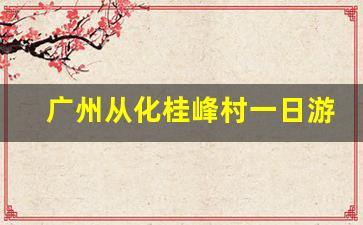 广州从化桂峰村一日游